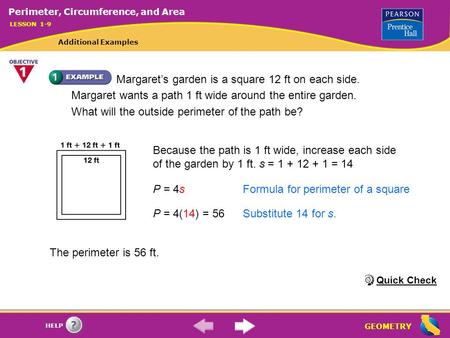 Perimeter, Circumference, and Area
LESSON 1-9
Additional Examples

PEARSON
Prentice Hall

OBJECTIVE
1

1 EXAMPLE Margaret's garden is a square 12 ft on each side. Margaret wants a path 1 ft wide around the entire garden. What will the outside perimeter of the path be?

1 ft + 12 ft + 1 ft
12 ft

Because the path is 1 ft wide, increase each side of the garden by 1 ft. $s = 1 + 12 + 1 = 14$

$P = 4s$ Formula for perimeter of a square

$P = 4(14) = 56$ Substitute 14 for $s$.

The perimeter is 56 ft.

Quick Check

HELP ?

GEOMETRY